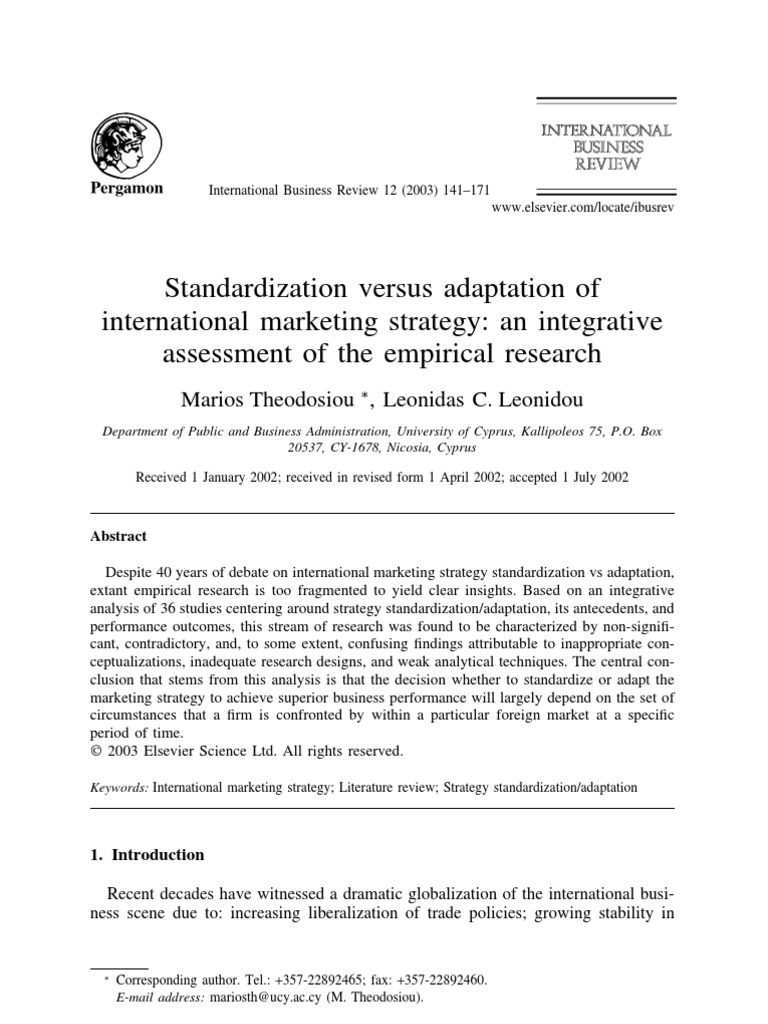 Pergamon

International Business Review 12 (2003) 141–171

INTERNATIONAL BUSINESS REVIEW

www.elsevier.com/locate/ibusrev

Standardization versus adaptation of international marketing strategy: an integrative assessment of the empirical research

Marios Theodosiou *, Leonidas C. Leonidou

Department of Public and Business Administration, University of Cyprus, Kallipoleos 75, P.O. Box 20537, CY-1678, Nicosia, Cyprus

Received 1 January 2002; received in revised form 1 April 2002; accepted 1 July 2002

Abstract

Despite 40 years of debate on international marketing strategy standardization vs adaptation, extant empirical research is too fragmented to yield clear insights. Based on an integrative analysis of 36 studies centering around strategy standardization/adaptation, its antecedents, and performance outcomes, this stream of research was found to be characterized by non-significant, contradictory, and, to some extent, confusing findings attributable to inappropriate conceptualizations, inadequate research designs, and weak analytical techniques. The central conclusion that stems from this analysis is that the decision whether to standardize or adapt the marketing strategy to achieve superior business performance will largely depend on the set of circumstances that a firm is confronted by within a particular foreign market at a specific period of time.
© 2003 Elsevier Science Ltd. All rights reserved.

Keywords: International marketing strategy; Literature review; Strategy standardization/adaptation

1. Introduction

Recent decades have witnessed a dramatic globalization of the international business scene due to: increasing liberalization of trade policies; growing stability in

* Corresponding author. Tel.: +357-22892465; fax: +357-22892460.
E-mail address: mariosth@ucy.ac.cy (M. Theodosiou).